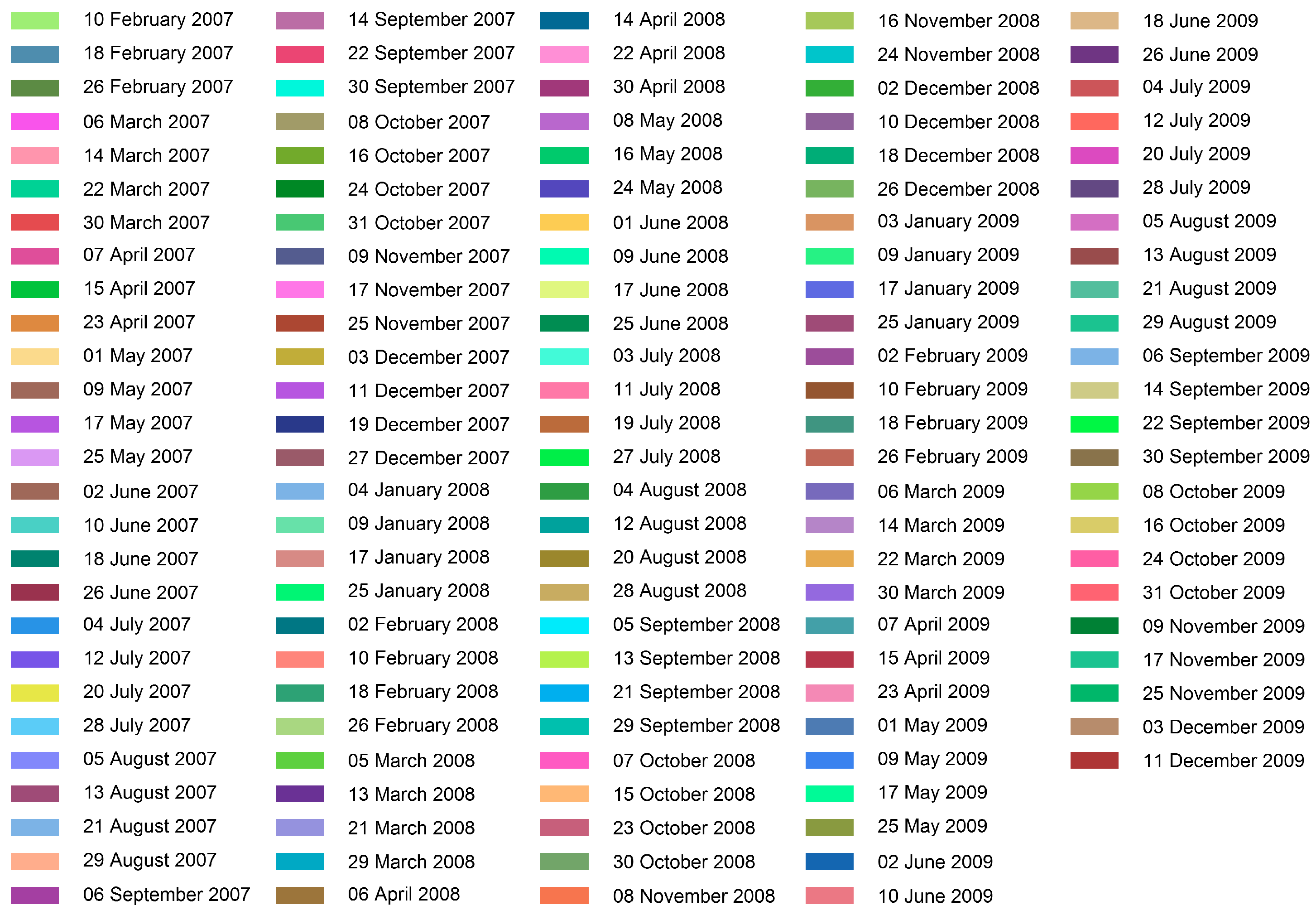 10 February 2007
18 February 2007
26 February 2007
06 March 2007
14 March 2007
22 March 2007
30 March 2007
07 April 2007
15 April 2007
23 April 2007
01 May 2007
09 May 2007
17 May 2007
25 May 2007
02 June 2007
10 June 2007
18 June 2007
26 June 2007
04 July 2007
12 July 2007
20 July 2007
28 July 2007
05 August 2007
13 August 2007
21 August 2007
29 August 2007
06 September 2007

14 September 2007
22 September 2007
30 September 2007
08 October 2007
16 October 2007
24 October 2007
31 October 2007
09 November 2007
17 November 2007
25 November 2007
03 December 2007
11 December 2007
19 December 2007
27 December 2007
04 January 2008
09 January 2008
17 January 2008
25 January 2008
02 February 2008
10 February 2008
18 February 2008
26 February 2008
05 March 2008
13 March 2008
21 March 2008
29 March 2008
06 April 2008

14 April 2008
22 April 2008
30 April 2008
08 May 2008
16 May 2008
24 May 2008
01 June 2008
09 June 2008
17 June 2008
25 June 2008
03 July 2008
11 July 2008
19 July 2008
27 July 2008
04 August 2008
12 August 2008
20 August 2008
28 August 2008
05 September 2008
13 September 2008
21 September 2008
29 September 2008
07 October 2008
15 October 2008
23 October 2008
30 October 2008
08 November 2008

16 November 2008
24 November 2008
02 December 2008
10 December 2008
18 December 2008
26 December 2008
03 January 2009
09 January 2009
17 January 2009
25 January 2009
02 February 2009
10 February 2009
18 February 2009
26 February 2009
06 March 2009
14 March 2009
22 March 2009
30 March 2009
07 April 2009
15 April 2009
23 April 2009
01 May 2009
09 May 2009
17 May 2009
25 May 2009
02 June 2009
10 June 2009

18 June 2009
26 June 2009
04 July 2009
12 July 2009
20 July 2009
28 July 2009
05 August 2009
13 August 2009
21 August 2009
29 August 2009
06 September 2009
14 September 2009
22 September 2009
30 September 2009
08 October 2009
16 October 2009
24 October 2009
31 October 2009
09 November 2009
17 November 2009
25 November 2009
03 December 2009
11 December 2009